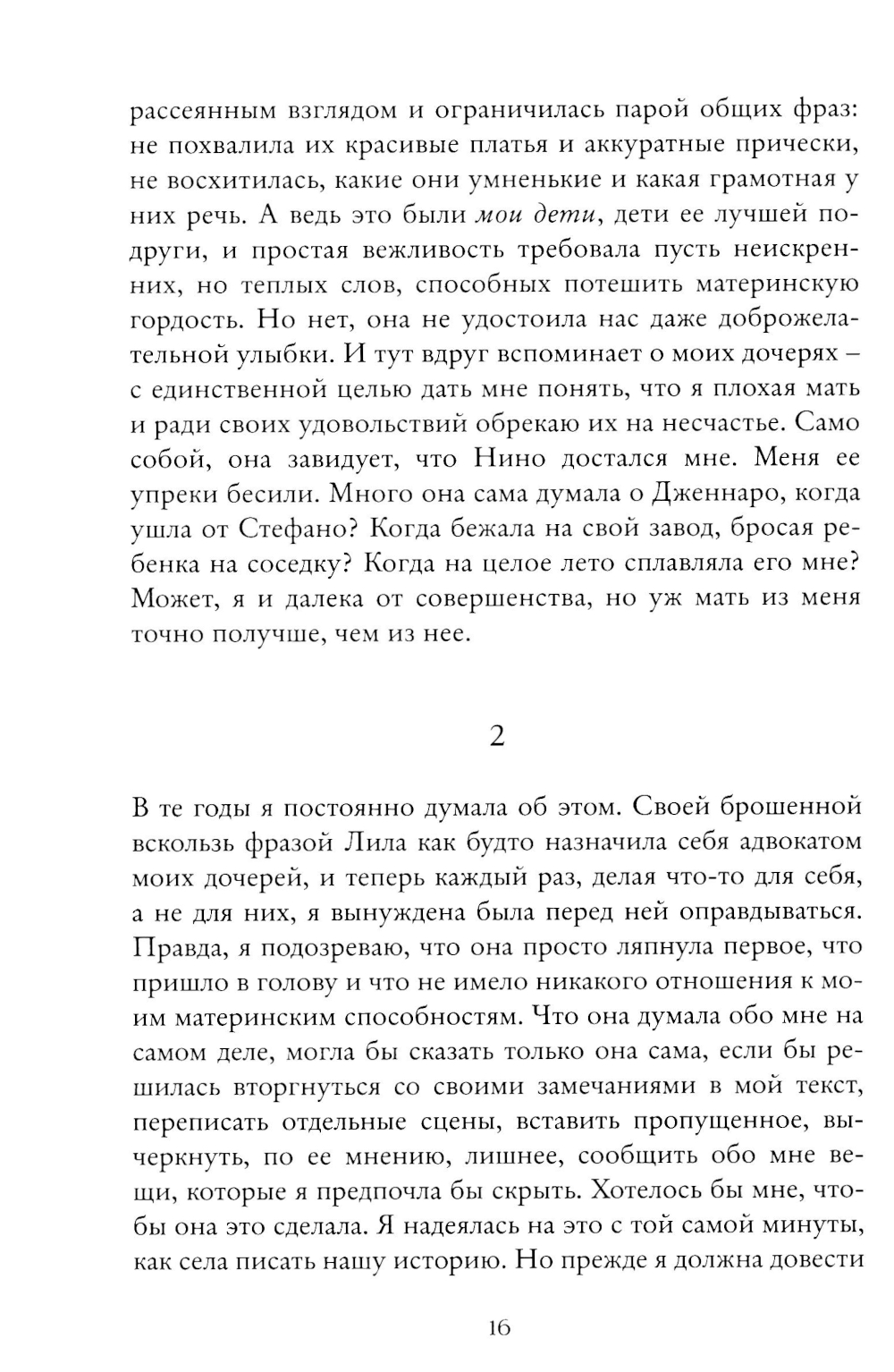 рассеянным взглядом и ограничилась парой общих фраз: не похвалила их красивые платья и аккуратные прически, не восхитилась, какие они умненькие и какая грамотная у них речь. А ведь это были мои дети, дети ее лучшей подруги, и простая вежливость требовала пусть неискренних, но теплых слов, способных потешить материнскую гордость. Но нет, она не удостоила нас даже доброжелательной улыбки. И тут вдруг вспоминает о моих дочерях – с единственной целью дать мне понять, что я плохая мать и ради своих удовольствий обрекаю их на несчастье. Само собой, она завидует, что Нино достался мне. Меня ее упреки бесили. Много она сама думала о Дженнаро, когда ушла от Стефано? Когда бежала на свой завод, бросая ребенка на соседку? Когда на целое лето сплавляла его мне? Может, я и далека от совершенства, но уж мать из меня точно получше, чем из нее.

2

В те годы я постоянно думала об этом. Своей брошенной вскользь фразой Лила как будто назначила себя адвокатом моих дочерей, и теперь каждый раз, делая что-то для себя, а не для них, я вынуждена была перед ней оправдываться. Правда, я подозреваю, что она просто ляпнула первое, что пришло в голову и что не имело никакого отношения к моим материнским способностям. Что она думала обо мне на самом деле, могла бы сказать только она сама, если бы решилась вторгнуться со своими замечаниями в мой текст, переписать отдельные сцены, вставить пропущенное, вычеркнуть, по ее мнению, лишнее, сообщить обо мне вещи, которые я предпочла бы скрыть. Хотелось бы мне, чтобы она это сделала. Я надеялась на это с той самой минуты, как села писать нашу историю. Но прежде я должна довести

16